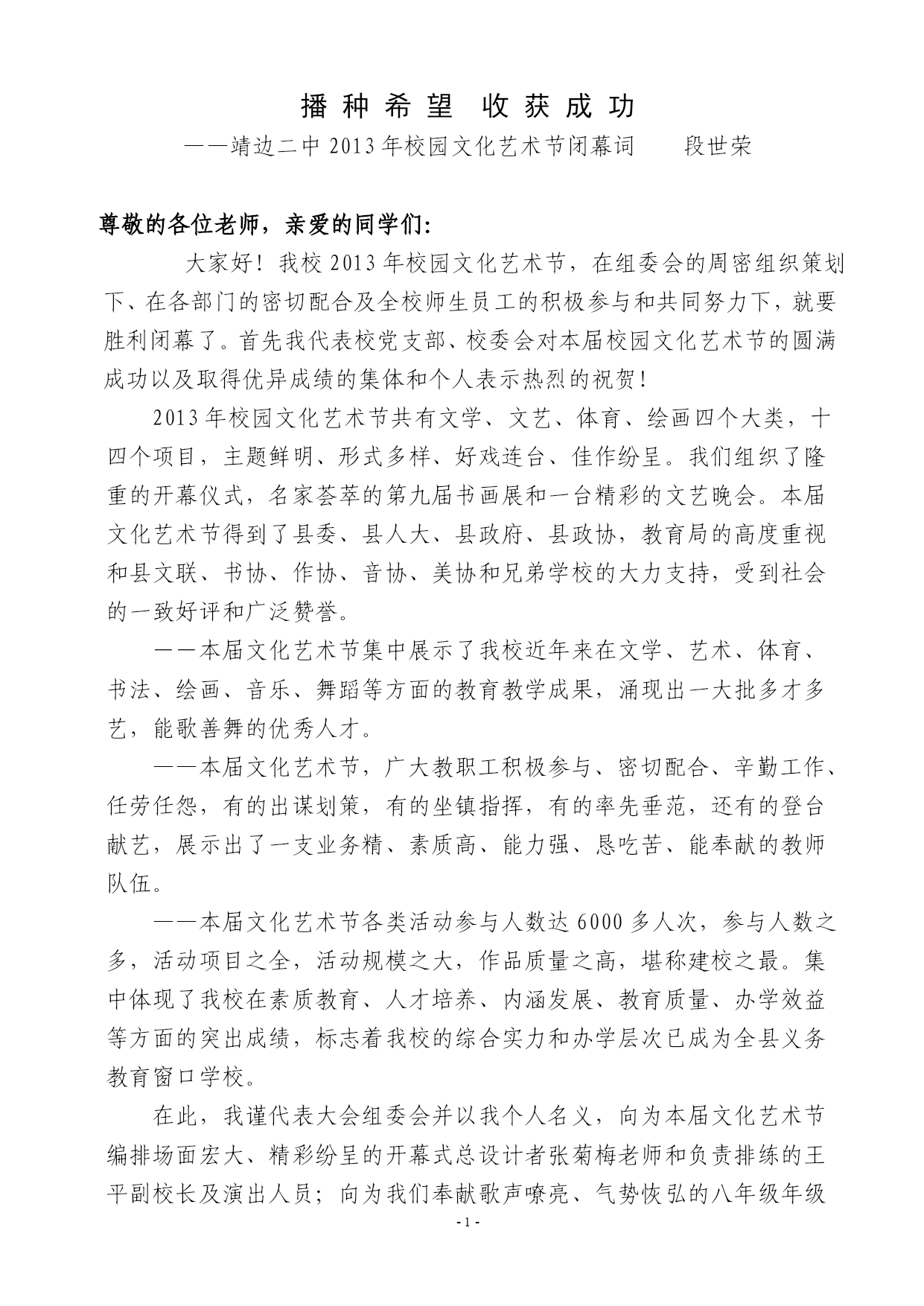 播种希望 收获成功

——靖边二中2013年校园文化艺术节闭幕词 段世荣

尊敬的各位老师，亲爱的同学们:

大家好！我校2013年校园文化艺术节，在组委会的周密组织策划下、在各部门的密切配合及全校师生员工的积极参与和共同努力下，就要胜利闭幕了。首先我代表校党支部、校委会对本届校园文化艺术节的圆满成功以及取得优异成绩的集体和个人表示热烈的祝贺!

2013年校园文化艺术节共有文学、文艺、体育、绘画四个大类，十四个项目，主题鲜明、形式多样、好戏连台、佳作纷呈。我们组织了隆重的开幕仪式，名家荟萃的第九届书画展和一台精彩的文艺晚会。本届文化艺术节得到了县委、县人大、县政府、县政协，教育局的高度重视和县文联、书协、作协、音协、美协和兄弟学校的大力支持，受到社会的一致好评和广泛赞誉。

——本届文化艺术节集中展示了我校近年来在文学、艺术、体育、书法、绘画、音乐、舞蹈等方面的教育教学成果，涌现出一大批多才多艺，能歌善舞的优秀人才。

——本届文化艺术节，广大教职工积极参与、密切配合、辛勤工作、任劳任怨，有的出谋划策，有的坐镇指挥，有的率先垂范，还有的登台献艺，展示出了一支业务精、素质高、能力强、恳吃苦、能奉献的教师队伍。

——本届文化艺术节各类活动参与人数达6000多人次，参与人数之多，活动项目之全，活动规模之大，作品质量之高，堪称建校之最。集中体现了我校在素质教育、人才培养、内涵发展、教育质量、办学效益等方面的突出成绩，标志着我校的综合实力和办学层次已成为全县义务教育窗口学校。

在此，我谨代表大会组委会并以我个人名义，向为本届文化艺术节编排场面宏大、精彩纷呈的开幕式总设计者张菊梅老师和负责排练的王平副校长及演出人员；向为我们奉献歌声嘹亮、气势恢弘的八年级年级

- 1 -